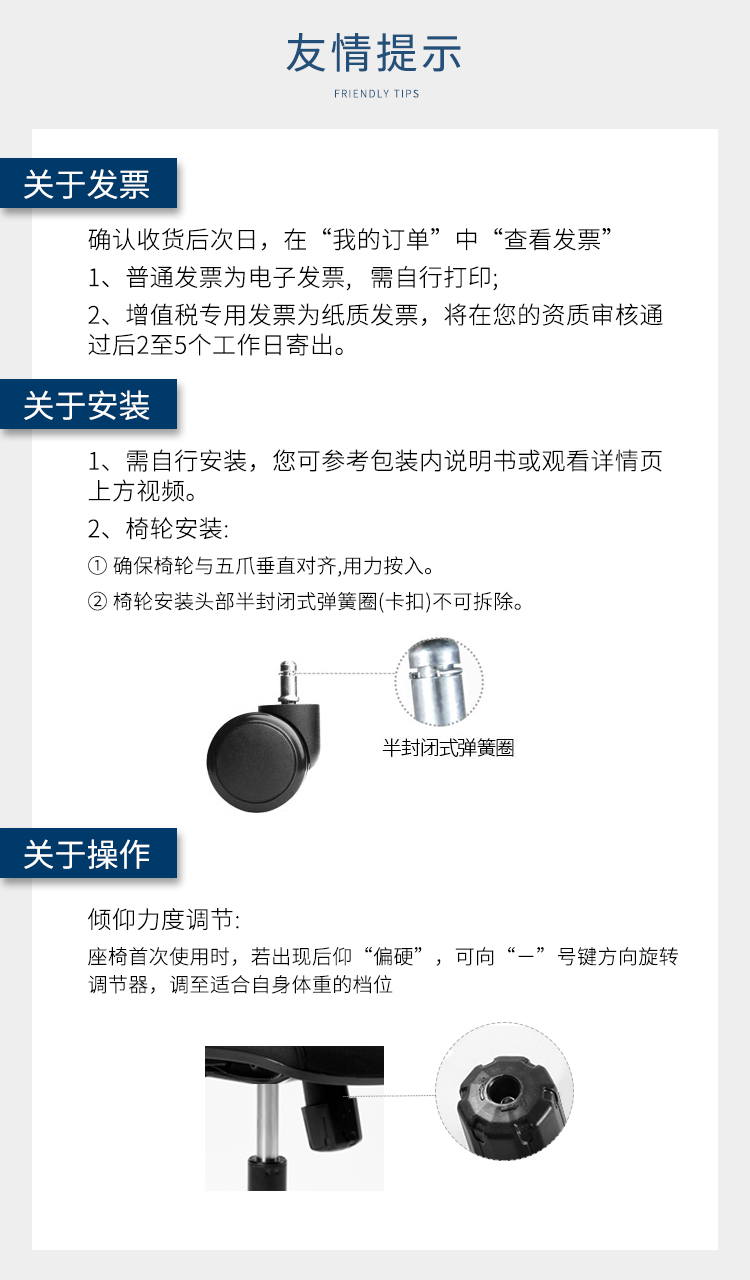 友情提示

FRIENDLY TIPS

关于发票

确认收货后次日，在“我的订单”中“查看发票”

1、普通发票为电子发票，需自行打印;

2、增值税专用发票为纸质发票，将在您的资质审核通过后2至5个工作日寄出。

关于安装

1、需自行安装，您可参考包装内说明书或观看详情页上方视频。

2、椅轮安装:

① 确保椅轮与五爪垂直对齐,用力按入。

② 椅轮安装头部半封闭式弹簧圈(卡扣)不可拆除。

半封闭式弹簧圈

关于操作

倾仰力度调节:

座椅首次使用时，若出现后仰“偏硬”，可向“－”号键方向旋转调节器，调至适合自身体重的档位